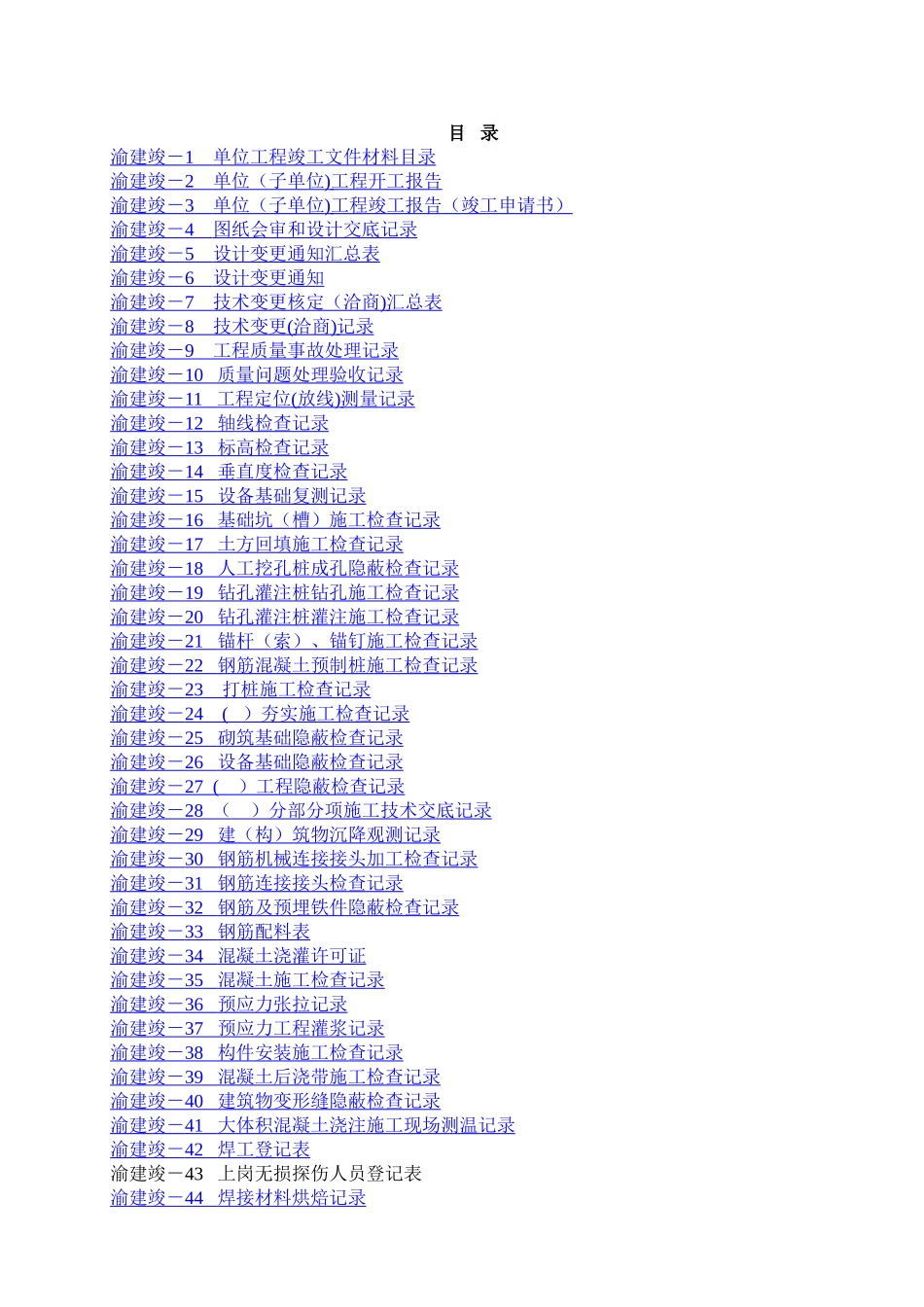 目 录

渝建竣－1 单位工程竣工文件材料目录
渝建竣－2 单位（子单位)工程开工报告
渝建竣－3 单位（子单位)工程竣工报告（竣工申请书）
渝建竣－4 图纸会审和设计交底记录
渝建竣－5 设计变更通知汇总表
渝建竣－6 设计变更通知
渝建竣－7 技术变更核定（洽商)汇总表
渝建竣－8 技术变更(洽商)记录
渝建竣－9 工程质量事故处理记录
渝建竣－10 质量问题处理验收记录
渝建竣－11 工程定位(放线)测量记录
渝建竣－12 轴线检查记录
渝建竣－13 标高检查记录
渝建竣－14 垂直度检查记录
渝建竣－15 设备基础复测记录
渝建竣－16 基础坑（槽）施工检查记录
渝建竣－17 土方回填施工检查记录
渝建竣－18 人工挖孔桩成孔隐蔽检查记录
渝建竣－19 钻孔灌注桩钻孔施工检查记录
渝建竣－20 钻孔灌注桩灌注施工检查记录
渝建竣－21 锚杆（索）、锚钉施工检查记录
渝建竣－22 钢筋混凝土预制桩施工检查记录
渝建竣－23 打桩施工检查记录
渝建竣－24 ( )夯实施工检查记录
渝建竣－25 砌筑基础隐蔽检查记录
渝建竣－26 设备基础隐蔽检查记录
渝建竣－27 ( )工程隐蔽检查记录
渝建竣－28 （ ）分部分项施工技术交底记录
渝建竣－29 建（构）筑物沉降观测记录
渝建竣－30 钢筋机械连接接头加工检查记录
渝建竣－31 钢筋连接接头检查记录
渝建竣－32 钢筋及预埋铁件隐蔽检查记录
渝建竣－33 钢筋配料表
渝建竣－34 混凝土浇灌许可证
渝建竣－35 混凝土施工检查记录
渝建竣－36 预应力张拉记录
渝建竣－37 预应力工程灌浆记录
渝建竣－38 构件安装施工检查记录
渝建竣－39 混凝土后浇带施工检查记录
渝建竣－40 建筑物变形缝隐蔽检查记录
渝建竣－41 大体积混凝土浇注施工现场测温记录
渝建竣－42 焊工登记表
渝建竣－43 上岗无损探伤人员登记表
渝建竣－44 焊接材料烘焙记录